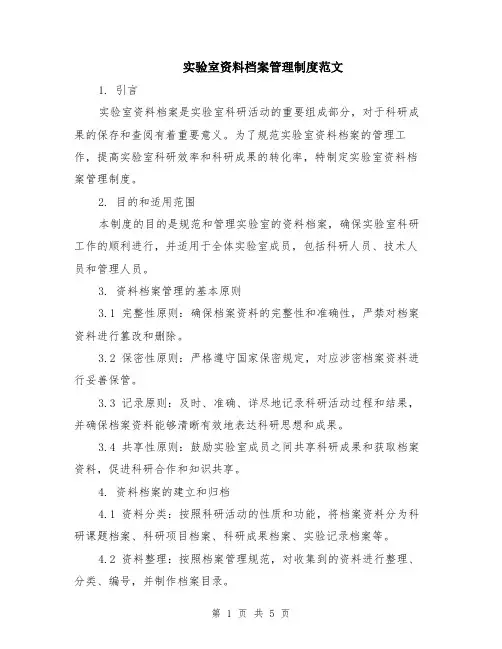 实验室资料档案管理制度范文

1. 引言

实验室资料档案是实验室科研活动的重要组成部分，对于科研成果的保存和查阅有着重要意义。为了规范实验室资料档案的管理工作，提高实验室科研效率和科研成果的转化率，特制定实验室资料档案管理制度。

2. 目的和适用范围

本制度的目的是规范和管理实验室的资料档案，确保实验室科研工作的顺利进行，并适用于全体实验室成员，包括科研人员、技术人员和管理人员。

3. 资料档案管理的基本原则

3.1 完整性原则：确保档案资料的完整性和准确性，严禁对档案资料进行篡改和删除。

3.2 保密性原则：严格遵守国家保密规定，对应涉密档案资料进行妥善保管。

3.3 记录原则：及时、准确、详尽地记录科研活动过程和结果，并确保档案资料能够清晰有效地表达科研思想和成果。

3.4 共享性原则：鼓励实验室成员之间共享科研成果和获取档案资料，促进科研合作和知识共享。

4. 资料档案的建立和归档

4.1 资料分类：按照科研活动的性质和功能，将档案资料分为科研课题档案、科研项目档案、科研成果档案、实验记录档案等。

4.2 资料整理：按照档案管理规范，对收集到的资料进行整理、分类、编号，并制作档案目录。

第 1 页 共 5 页